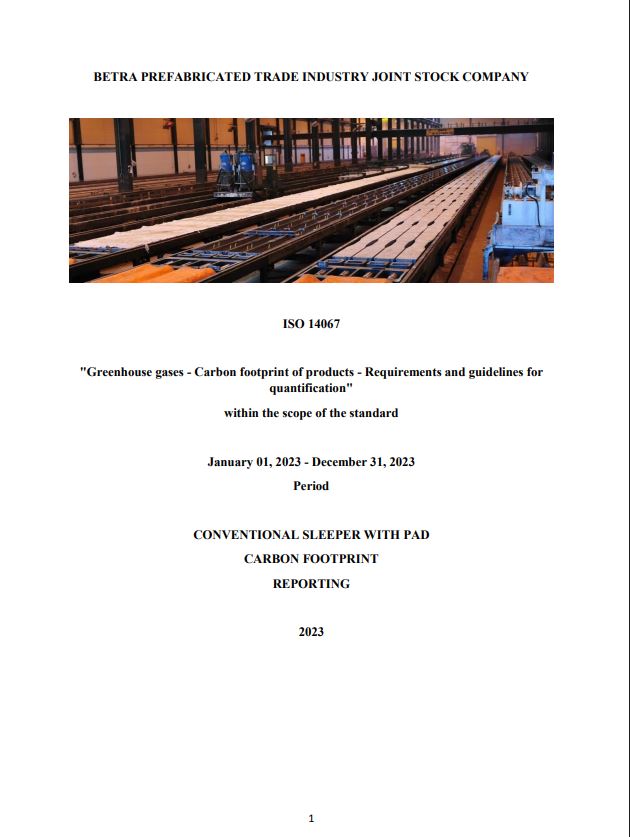 BETRA PREFABRICATED TRADE INDUSTRY JOINT STOCK COMPANY

ISO 14067

"Greenhouse gases - Carbon footprint of products - Requirements and guidelines for quantification"

within the scope of the standard

January 01, 2023 - December 31, 2023

Period

CONVENTIONAL SLEEPER WITH PAD

CARBON FOOTPRINT

REPORTING

2023

1